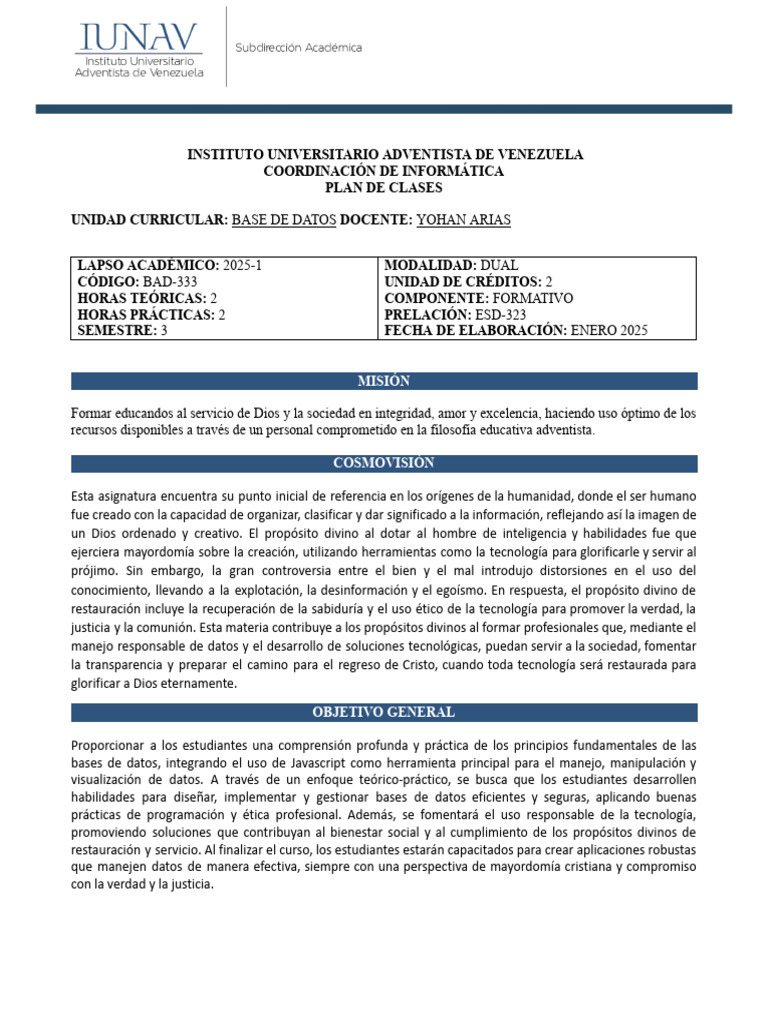 IUNAV
Instituto Universitario
Adventista de Venezuela

Subdirección Académica

INSTITUTO UNIVERSITARIO ADVENTISTA DE VENEZUELA
COORDINACIÓN DE INFORMÁTICA
PLAN DE CLASES

UNIDAD CURRICULAR: BASE DE DATOS DOCENTE: YOHAN ARIAS

| LAPSO ACADÉMICO: 2025-1<br>CÓDIGO: BAD-333<br>HORAS TEÓRICAS: 2<br>HORAS PRÁCTICAS: 2<br>SEMESTRE: 3 | MODALIDAD: DUAL<br>UNIDAD DE CRÉDITOS: 2<br>COMPONENTE: FORMATIVO<br>PRELACIÓN: ESD-323<br>FECHA DE ELABORACIÓN: ENERO 2025 |
|---|---|

MISIÓN

Formar educandos al servicio de Dios y la sociedad en integridad, amor y excelencia, haciendo uso óptimo de los recursos disponibles a través de un personal comprometido en la filosofía educativa adventista.

COSMOVISIÓN

Esta asignatura encuentra su punto inicial de referencia en los orígenes de la humanidad, donde el ser humano fue creado con la capacidad de organizar, clasificar y dar significado a la información, reflejando así la imagen de un Dios ordenado y creativo. El propósito divino al dotar al hombre de inteligencia y habilidades fue que ejerciera mayordomía sobre la creación, utilizando herramientas como la tecnología para glorificarle y servir al prójimo. Sin embargo, la gran controversia entre el bien y el mal introdujo distorsiones en el uso del conocimiento, llevando a la explotación, la desinformación y el egoísmo. En respuesta, el propósito divino de restauración incluye la recuperación de la sabiduría y el uso ético de la tecnología para promover la verdad, la justicia y la comunión. Esta materia contribuye a los propósitos divinos al formar profesionales que, mediante el manejo responsable de datos y el desarrollo de soluciones tecnológicas, puedan servir a la sociedad, fomentar la transparencia y preparar el camino para el regreso de Cristo, cuando toda tecnología será restaurada para glorificar a Dios eternamente.

OBJETIVO GENERAL

Proporcionar a los estudiantes una comprensión profunda y práctica de los principios fundamentales de las bases de datos, integrando el uso de Javascript como herramienta principal para el manejo, manipulación y visualización de datos. A través de un enfoque teórico-práctico, se busca que los estudiantes desarrollen habilidades para diseñar, implementar y gestionar bases de datos eficientes y seguras, aplicando buenas prácticas de programación y ética profesional. Además, se fomentará el uso responsable de la tecnología, promoviendo soluciones que contribuyan al bienestar social y al cumplimiento de los propósitos divinos de restauración y servicio. Al finalizar el curso, los estudiantes estarán capacitados para crear aplicaciones robustas que manejen datos de manera efectiva, siempre con una perspectiva de mayordomía cristiana y compromiso con la verdad y la justicia.